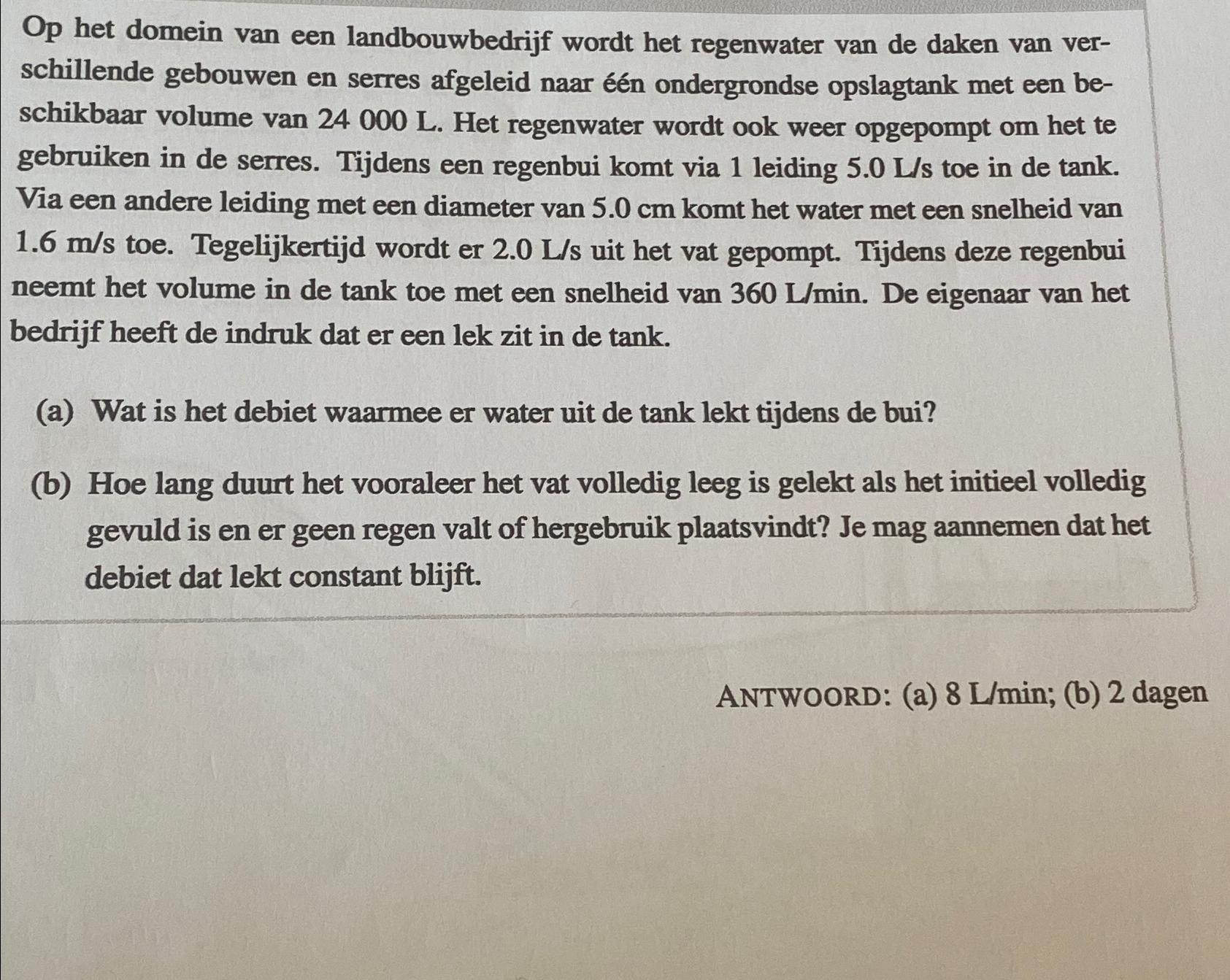 Op het domein van een landbouwbedrijf wordt het regenwater van de daken van verschillende gebouwen en serres afgeleid naar één ondergrondse opslagtank met een beschikbaar volume van 24 000 L. Het regenwater wordt ook weer opgepompt om het te gebruiken in de serres. Tijdens een regenbui komt via 1 leiding 5.0 L/s toe in de tank. Via een andere leiding met een diameter van 5.0 cm komt het water met een snelheid van 1.6 m/s toe. Tegelijkertijd wordt er 2.0 L/s uit het vat gepompt. Tijdens deze regenbui neemt het volume in de tank toe met een snelheid van 360 L/min. De eigenaar van het bedrijf heeft de indruk dat er een lek zit in de tank.

(a) Wat is het debiet waarmee er water uit de tank lekt tijdens de bui?

(b) Hoe lang duurt het vooraleer het vat volledig leeg is gelekt als het initieel volledig gevuld is en er geen regen valt of hergebruik plaatsvindt? Je mag aannemen dat het debiet dat lekt constant blijft.

ANTWOORD: (a) 8 L/min; (b) 2 dagen